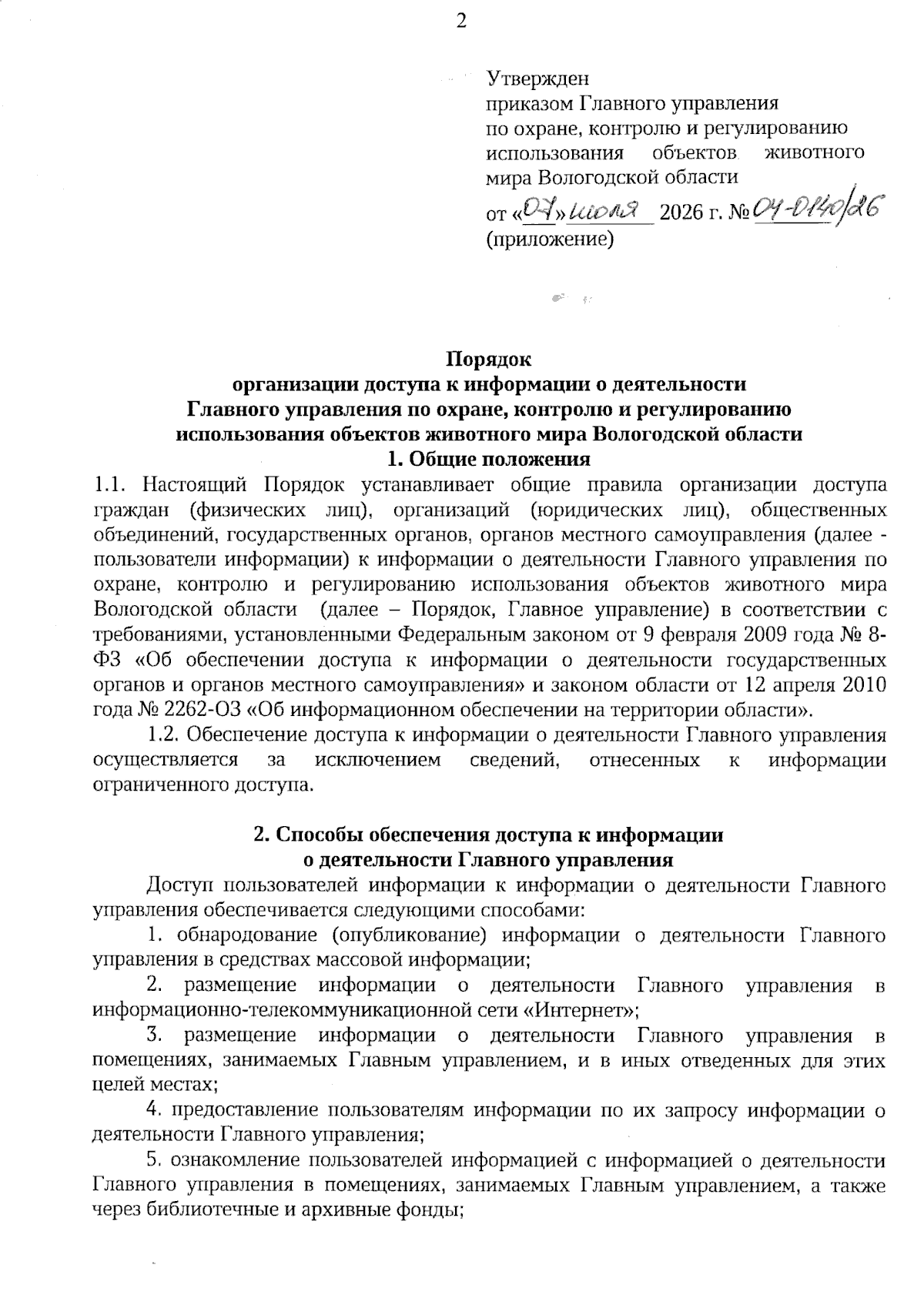 2

Утвержден
приказом Главного управления
по охране, контролю и регулированию
использования объектов животного
мира Вологодской области
от «07» июля 2026 г. № 04-0140/26
(приложение)

Порядок
организации доступа к информации о деятельности
Главного управления по охране, контролю и регулированию
использования объектов животного мира Вологодской области
1. Общие положения
1.1. Настоящий Порядок устанавливает общие правила организации доступа граждан (физических лиц), организаций (юридических лиц), общественных объединений, государственных органов, органов местного самоуправления (далее - пользователи информации) к информации о деятельности Главного управления по охране, контролю и регулированию использования объектов животного мира Вологодской области (далее – Порядок, Главное управление) в соответствии с требованиями, установленными Федеральным законом от 9 февраля 2009 года № 8-ФЗ «Об обеспечении доступа к информации о деятельности государственных органов и органов местного самоуправления» и законом области от 12 апреля 2010 года № 2262-ОЗ «Об информационном обеспечении на территории области».

1.2. Обеспечение доступа к информации о деятельности Главного управления осуществляется за исключением сведений, отнесенных к информации ограниченного доступа.

2. Способы обеспечения доступа к информации
о деятельности Главного управления
Доступ пользователей информации к информации о деятельности Главного управления обеспечивается следующими способами:

1. обнародование (опубликование) информации о деятельности Главного управления в средствах массовой информации;

2. размещение информации о деятельности Главного управления в информационно-телекоммуникационной сети «Интернет»;

3. размещение информации о деятельности Главного управления в помещениях, занимаемых Главным управлением, и в иных отведенных для этих целей местах;

4. предоставление пользователям информации по их запросу информации о деятельности Главного управления;

5. ознакомление пользователей информацией с информацией о деятельности Главного управления в помещениях, занимаемых Главным управлением, а также через библиотечные и архивные фонды;